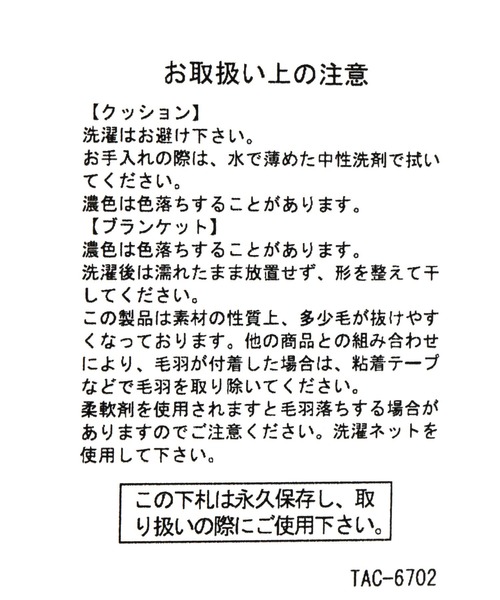 お取扱い上の注意

【クッション】
洗濯はお避け下さい。
お手入れの際は、水で薄めた中性洗剤で拭いてください。
濃色は色落ちすることがあります。
【ブランケット】
濃色は色落ちすることがあります。
洗濯後は濡れたまま放置せず、形を整えて干してください。
この製品は素材の性質上、多少毛が抜けやすくなっております。他の商品との組み合わせにより、毛羽が付着した場合は、粘着テープなどで毛羽を取り除いてください。
柔軟剤を使用されますと毛羽落ちする場合がありますのでご注意ください。洗濯ネットを使用して下さい。

この下札は永久保存し、取り扱いの際にご使用下さい。

TAC-6702